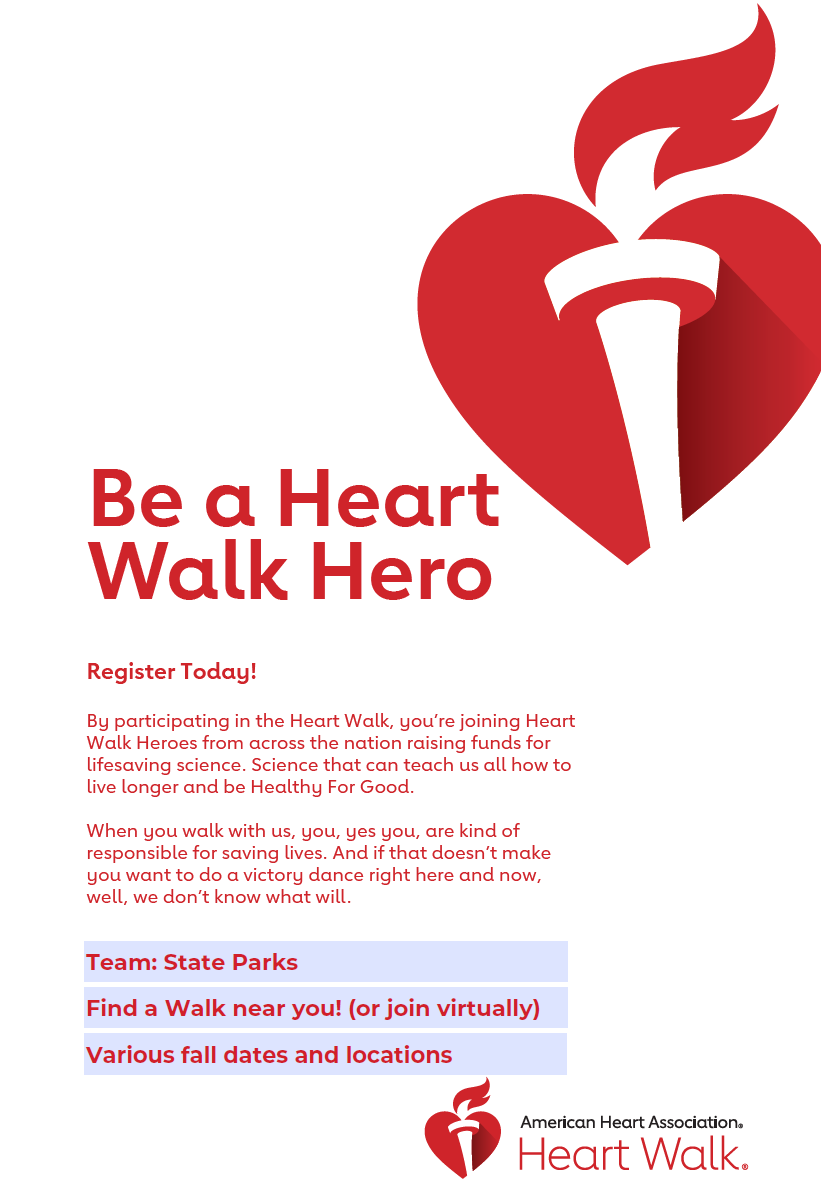 Be a Heart Walk Hero

Register Today!

By participating in the Heart Walk, you're joining Heart Walk Heroes from across the nation raising funds for lifesaving science. Science that can teach us all how to live longer and be Healthy For Good.

When you walk with us, you, yes you, are kind of responsible for saving lives. And if that doesn't make you want to do a victory dance right here and now, well, we don't know what will.

Team: State Parks

Find a Walk near you! (or join virtually)

Various fall dates and locations

American Heart Association®
Heart Walk®